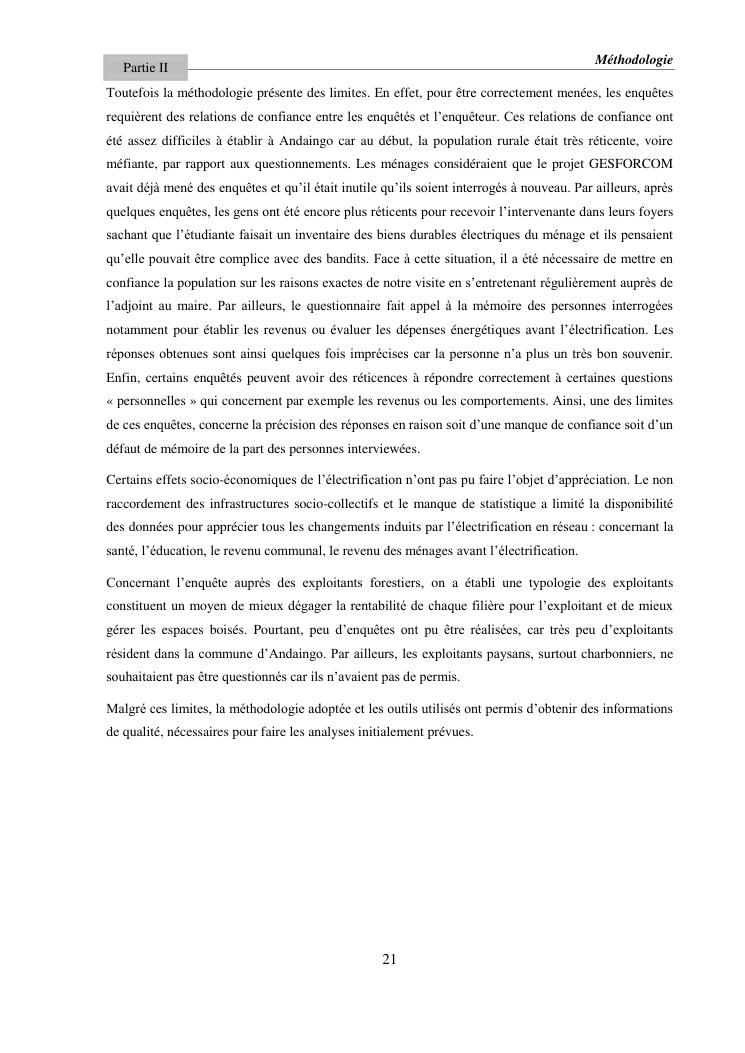 Partie II

Méthodologie

Toutefois la méthodologie présente des limites. En effet, pour être correctement menées, les enquêtes requièrent des relations de confiance entre les enquêtés et l'enquêteur. Ces relations de confiance ont été assez difficiles à établir à Andaingo car au début, la population rurale était très réticente, voire méfiante, par rapport aux questionnements. Les ménages considéraient que le projet GESFORCOM avait déjà mené des enquêtes et qu'il était inutile qu'ils soient interrogés à nouveau. Par ailleurs, après quelques enquêtes, les gens ont été encore plus réticents pour recevoir l'intervenante dans leurs foyers sachant que l'étudiante faisait un inventaire des biens durables électriques du ménage et ils pensaient qu'elle pouvait être complice avec des bandits. Face à cette situation, il a été nécessaire de mettre en confiance la population sur les raisons exactes de notre visite en s'entretenant régulièrement auprès de l'adjoint au maire. Par ailleurs, le questionnaire fait appel à la mémoire des personnes interrogées notamment pour établir les revenus ou évaluer les dépenses énergétiques avant l'électrification. Les réponses obtenues sont ainsi quelques fois imprécises car la personne n'a plus un très bon souvenir. Enfin, certains enquêtés peuvent avoir des réticences à répondre correctement à certaines questions « personnelles » qui concernent par exemple les revenus ou les comportements. Ainsi, une des limites de ces enquêtes, concerne la précision des réponses en raison soit d'une manque de confiance soit d'un défaut de mémoire de la part des personnes interviewées.

Certains effets socio-économiques de l'électrification n'ont pas pu faire l'objet d'appréciation. Le non raccordement des infrastructures socio-collectifs et le manque de statistique a limité la disponibilité des données pour apprécier tous les changements induits par l'électrification en réseau : concernant la santé, l'éducation, le revenu communal, le revenu des ménages avant l'électrification.

Concernant l'enquête auprès des exploitants forestiers, on a établi une typologie des exploitants constituent un moyen de mieux dégager la rentabilité de chaque filière pour l'exploitant et de mieux gérer les espaces boisés. Pourtant, peu d'enquêtes ont pu être réalisées, car très peu d'exploitants résident dans la commune d'Andaingo. Par ailleurs, les exploitants paysans, surtout charbonniers, ne souhaitaient pas être questionnés car ils n'avaient pas de permis.

Malgré ces limites, la méthodologie adoptée et les outils utilisés ont permis d'obtenir des informations de qualité, nécessaires pour faire les analyses initialement prévues.

21